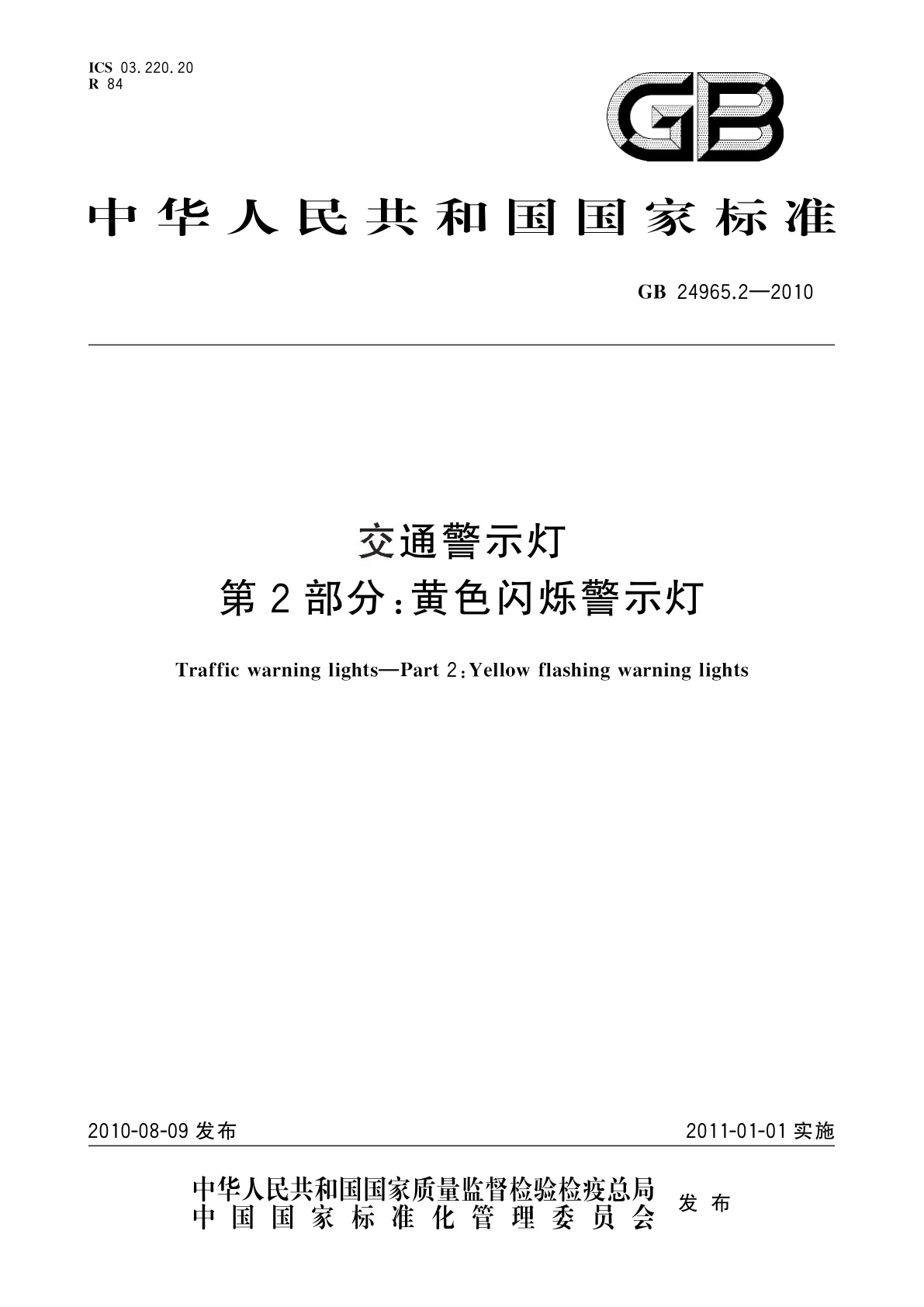 ICS 03.220.20
R 84

GB

中华人民共和国国家标准

GB 24965.2—2010

交通警示灯
第2部分:黄色闪烁警示灯

Traffic warning lights—Part 2:Yellow flashing warning lights

2010-08-09 发布

2011-01-01 实施

中华人民共和国国家质量监督检验检疫总局
中国国家标准化管理委员会
发布